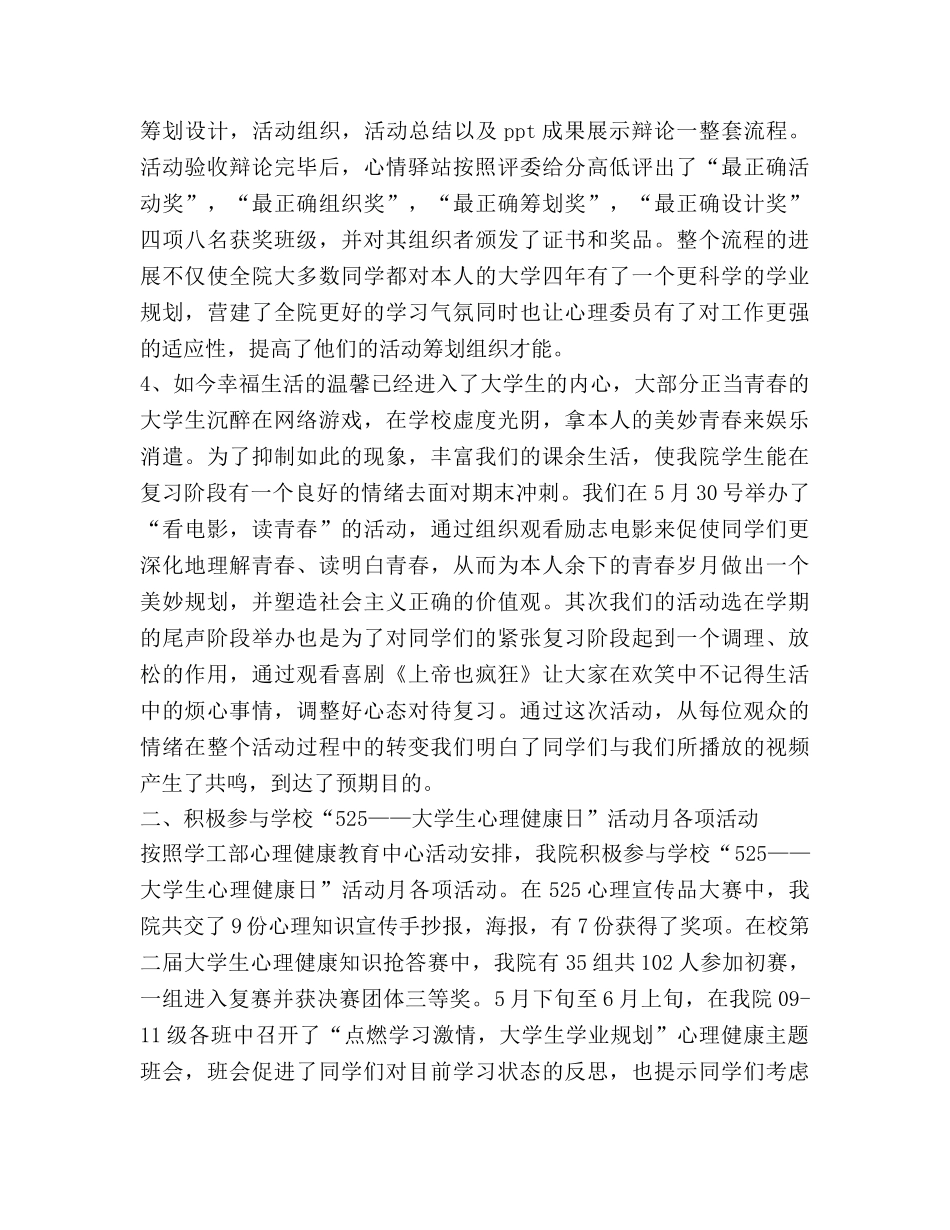 筹划设计，活动组织，活动总结以及 ppt 成果展示辩论一整套流程。活动验收辩论完毕后，心情驿站按照评委给分高低评出了“最正确活动奖”，“最正确组织奖”，“最正确筹划奖”，“最正确设计奖”四项八名获奖班级，并对其组织者颁发了证书和奖品。整个流程的进展不仅使全院大多数同学都对本人的大学四年有了一个更科学的学业规划，营建了全院更好的学习气氛同时也让心理委员有了对工作更强的适应性，提高了他们的活动筹划组织才能。
4、如今幸福生活的温馨已经进入了大学生的内心，大部分正当青春的大学生沉醉在网络游戏，在学校虚度光阴，拿本人的美妙青春来娱乐消遣。为了抑制如此的现象，丰富我们的课余生活，使我院学生能在复习阶段有一个良好的情绪去面对期末冲刺。我们在 5 月 30 号举办了“看电影，读青春”的活动，通过组织观看励志电影来促使同学们更深化地理解青春、读明白青春，从而为本人余下的青春岁月做出一个美妙规划，并塑造社会主义正确的价值观。其次我们的活动选在学期的尾声阶段举办也是为了对同学们的紧张复习阶段起到一个调理、放松的作用，通过观看喜剧《上帝也疯狂》让大家在欢笑中不记得生活中的烦心事情，调整好心态对待复习。通过这次活动，从每位观众的情绪在整个活动过程中的转变我们明白了同学们与我们所播放的视频产生了共鸣，到达了预期目的。
二、积极参与学校“525——大学生心理健康日”活动月各项活动
按照学工部心理健康教育中心活动安排，我院积极参与学校“525——大学生心理健康日”活动月各项活动。在 525 心理宣传品大赛中，我院共交了 9 份心理知识宣传手抄报，海报，有 7 份获得了奖项。在校第二届大学生心理健康知识抢答赛中，我院有 35 组共 102 人参加初赛，一组进入复赛并获决赛团体三等奖。5 月下旬至 6 月上旬，在我院 09-11 级各班中召开了“点燃学习激情，大学生学业规划”心理健康主题班会，班会促进了同学们对目前学习状态的反思，也提示同学们考虑